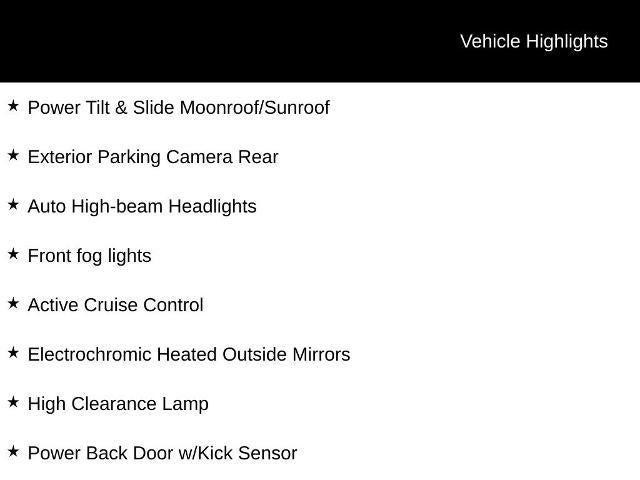 Vehicle Highlights

★ Power Tilt & Slide Moonroof/Sunroof

★ Exterior Parking Camera Rear

★ Auto High-beam Headlights

★ Front fog lights

★ Active Cruise Control

★ Electrochromic Heated Outside Mirrors

★ High Clearance Lamp

★ Power Back Door w/Kick Sensor